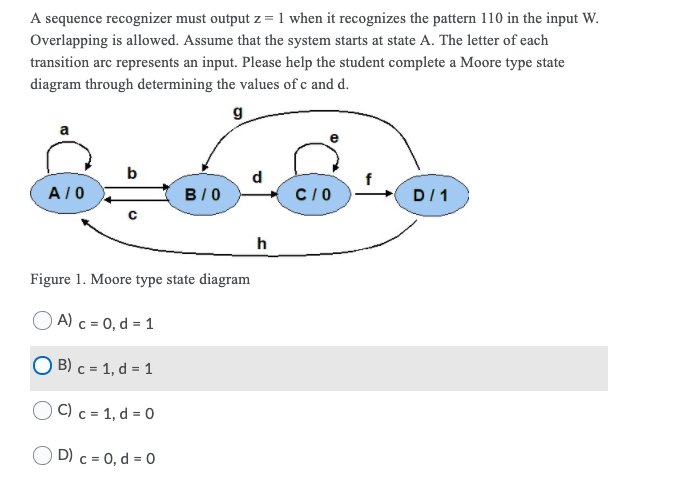 A sequence recognizer must output z = 1 when it recognizes the pattern 110 in the input W. Overlapping is allowed. Assume that the system starts at state A. The letter of each transition arc represents an input. Please help the student complete a Moore type state diagram through determining the values of c and d.

g
a
e
b
d
f
A / 0
B / 0
C / 0
D / 1
c
h

Figure 1. Moore type state diagram

A) c = 0, d = 1

B) c = 1, d = 1

C) c = 1, d = 0

D) c = 0, d = 0